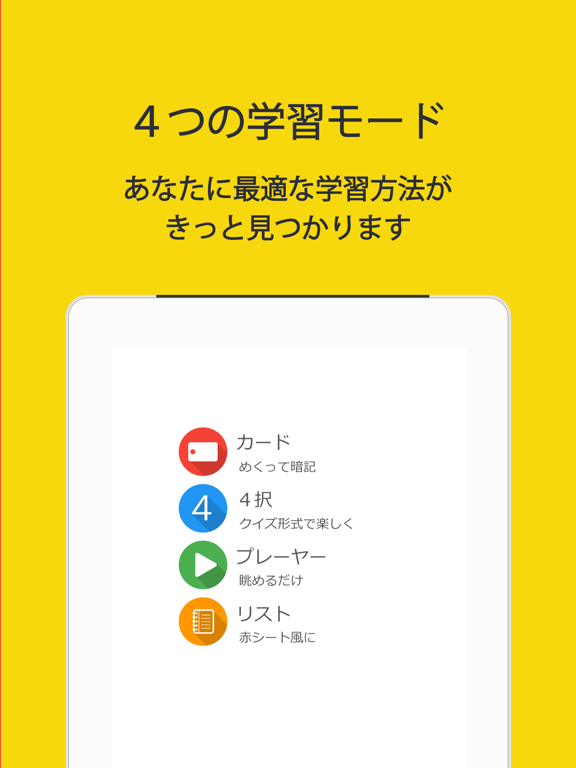 ４つの学習モード

あなたに最適な学習方法が きっと見つかります

カード
めくって暗記

4

４択
クイズ形式で楽しく

プレーヤー
眺めるだけ

リスト
赤シート風に